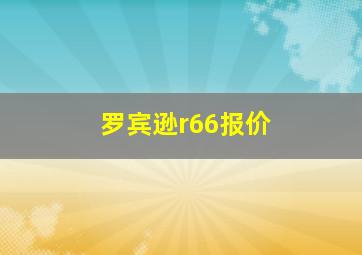 罗宾逊r66报价